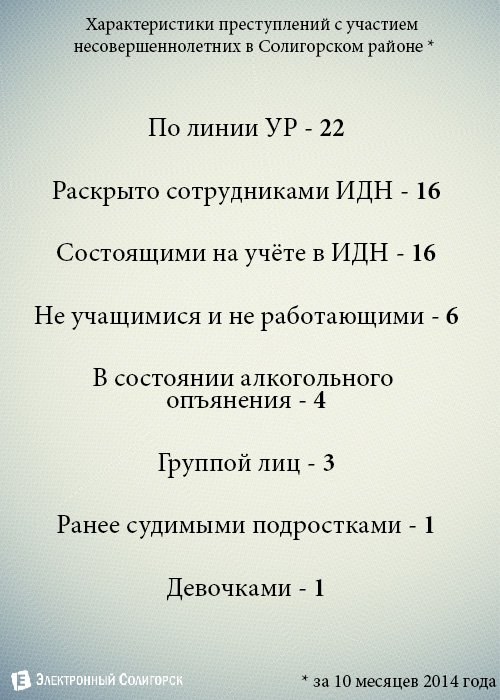 Характеристики преступлений с участием несовершеннолетних в Солигорском районе *

По линии УР - 22

Раскрыто сотрудниками ИДН - 16

Состоящими на учёте в ИДН - 16

Не учащимися и не работающими - 6

В состоянии алкогольного опъянения - 4

Группой лиц - 3

Ранее судимыми подростками - 1

Девочками - 1

Электронный Солигорск

* за 10 месяцев 2014 года